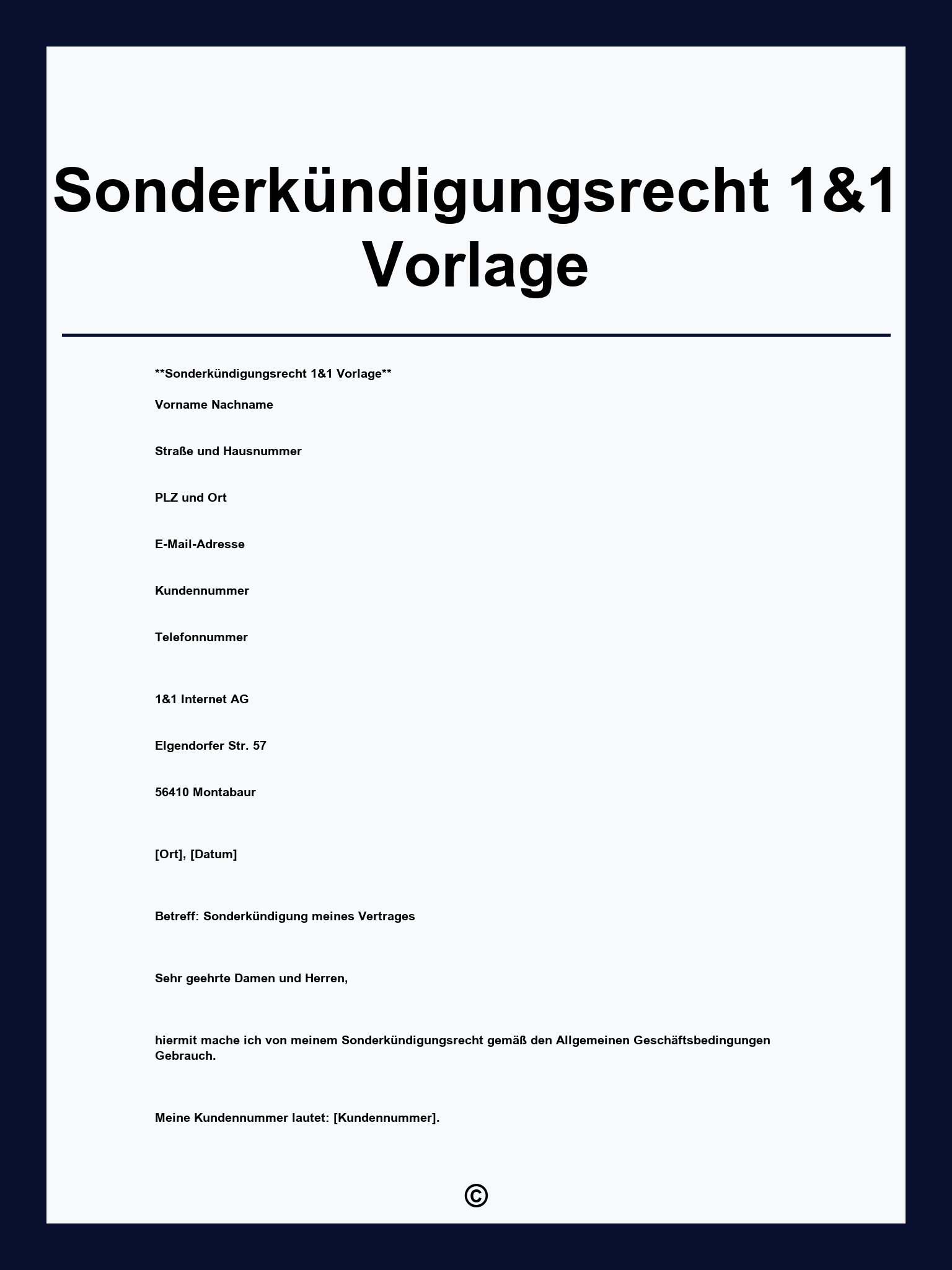 Sonderkündigungsrecht 1&1 Vorlage

**Sonderkündigungsrecht 1&1 Vorlage**

Vorname Nachname

Straße und Hausnummer

PLZ und Ort

E-Mail-Adresse

Kundennummer

Telefonnummer

1&1 Internet AG

Elgendorfer Str. 57

56410 Montabaur

[Ort], [Datum]

Betreff: Sonderkündigung meines Vertrages

Sehr geehrte Damen und Herren,

hiermit mache ich von meinem Sonderkündigungsrecht gemäß den Allgemeinen Geschäftsbedingungen Gebrauch.

Meine Kundennummer lautet: [Kundennummer].

©